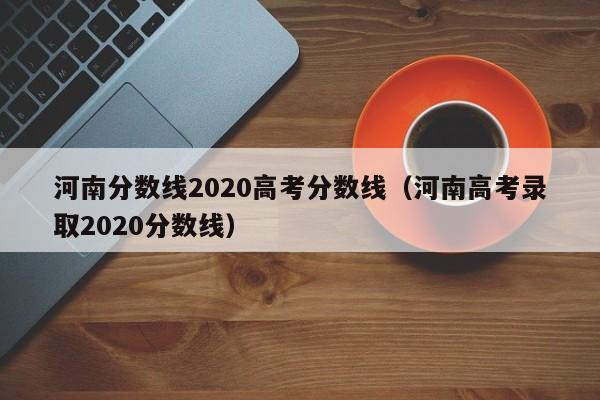 河南分数线2020高考分数线（河南高考录取2020分数线）